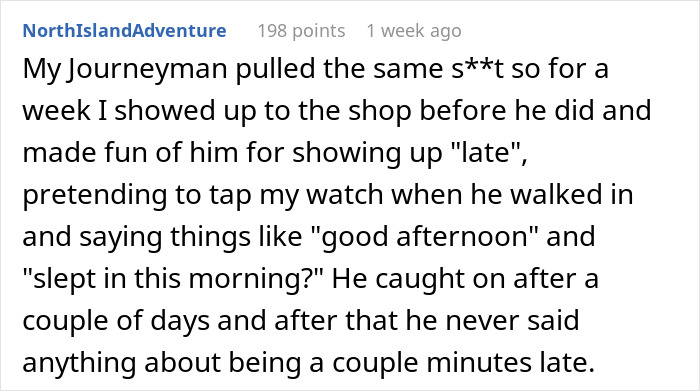 NorthIslandAdventure 198 points 1 week ago

My Journeyman pulled the same s**t so for a week I showed up to the shop before he did and made fun of him for showing up "late", pretending to tap my watch when he walked in and saying things like "good afternoon" and "slept in this morning?" He caught on after a couple of days and after that he never said anything about being a couple minutes late.